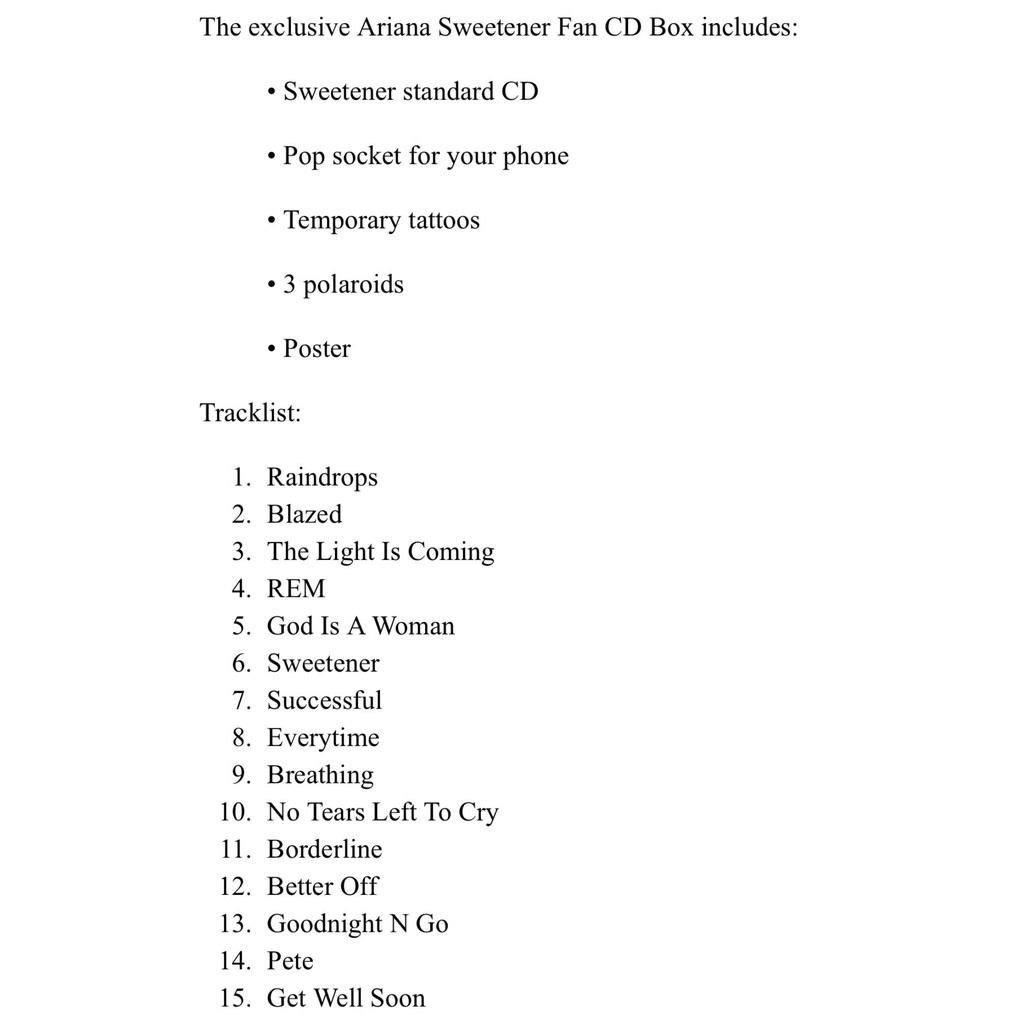 The exclusive Ariana Sweetener Fan CD Box includes:

• Sweetener standard CD

• Pop socket for your phone

• Temporary tattoos

• 3 polaroids

• Poster

Tracklist:

1. Raindrops
2. Blazed
3. The Light Is Coming
4. REM
5. God Is A Woman
6. Sweetener
7. Successful
8. Everytime
9. Breathing
10. No Tears Left To Cry
11. Borderline
12. Better Off
13. Goodnight N Go
14. Pete
15. Get Well Soon